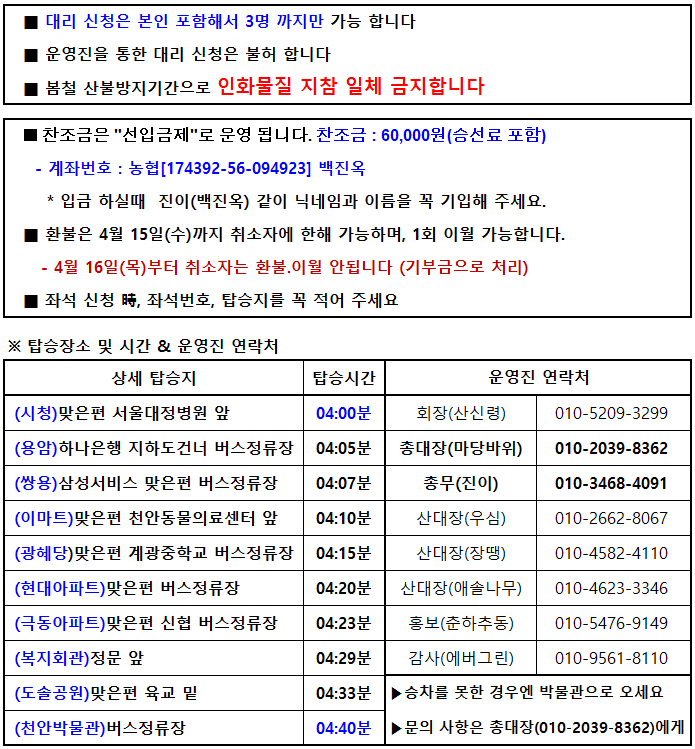 ■ 대리 신청은 본인 포함해서 3명 까지만 가능 합니다

■ 운영진을 통한 대리 신청은 불허 합니다

■ 봄철 산불방지기간으로 인화물질 지참 일체 금지합니다

■ 찬조금은 "선입금제"로 운영 됩니다. 찬조금 : 60,000원(승선료 포함)

- 계좌번호 : 농협[174392-56-094923] 백진옥

* 입금 하실때 진이(백진옥) 같이 닉네임과 이름을 꼭 기입해 주세요.

■ 환불은 4월 15일(수)까지 취소자에 한해 가능하며, 1회 이월 가능합니다.

- 4월 16일(목)부터 취소자는 환불.이월 안됩니다 (기부금으로 처리)

■ 좌석 신청 時, 좌석번호, 탑승지를 꼭 적어 주세요

※ 탑승장소 및 시간 & 운영진 연락처

| 상세 탑승지 | 탑승시간 | 운영진 연락처 | |
|---|---|---|---|
| (시청)맞은편 서울대정병원 앞 | 04:00분 | 회장(산신령) | 010-5209-3299 |
| (용암)하나은행 지하도건너 버스정류장 | 04:05분 | 총대장(마당바위) | 010-2039-8362 |
| (쌍용)삼성서비스 맞은편 버스정류장 | 04:07분 | 총무(진이) | 010-3468-4091 |
| (이마트)맞은편 천안동물의료센터 앞 | 04:10분 | 산대장(우심) | 010-2662-8067 |
| (광혜당)맞은편 계광중학교 버스정류장 | 04:15분 | 산대장(장땡) | 010-4582-4110 |
| (현대아파트)맞은편 버스정류장 | 04:20분 | 산대장(애솔나무) | 010-4623-3346 |
| (극동아파트)맞은편 신협 버스정류장 | 04:23분 | 홍보(춘하추동) | 010-5476-9149 |
| (복지회관)정문 앞 | 04:29분 | 감사(에버그린) | 010-9561-8110 |
| (도솔공원)맞은편 육교 밑 | 04:33분 | ▶승차를 못한 경우엔 박물관으로 오세요 | |
| (천안박물관)버스정류장 | 04:40분 | ▶문의 사항은 총대장(010-2039-8362)에게 | |